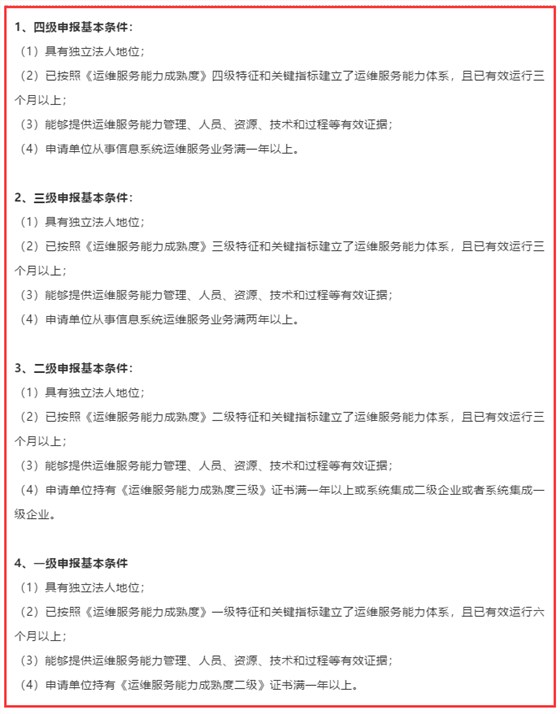 1、四级申报基本条件：
（1）具有独立法人地位；
（2）已按照《运维服务能力成熟度》四级特征和关键指标建立了运维服务能力体系，且已有效运行三个月以上；
（3）能够提供运维服务能力管理、人员、资源、技术和过程等有效证据；
（4）申请单位从事信息系统运维服务业务满一年以上。

2、三级申报基本条件：
（1）具有独立法人地位；
（2）已按照《运维服务能力成熟度》三级特征和关键指标建立了运维服务能力体系，且已有效运行三个月以上；
（3）能够提供运维服务能力管理、人员、资源、技术和过程等有效证据；
（4）申请单位从事信息系统运维服务业务满两年以上。

3、二级申报基本条件：
（1）具有独立法人地位；
（2）已按照《运维服务能力成熟度》二级特征和关键指标建立了运维服务能力体系，且已有效运行三个月以上；
（3）能够提供运维服务能力管理、人员、资源、技术和过程等有效证据；
（4）申请单位持有《运维服务能力成熟度三级》证书满一年以上或系统集成二级企业或者系统集成一级企业。

4、一级申报基本条件
（1）具有独立法人地位；
（2）已按照《运维服务能力成熟度》一级特征和关键指标建立了运维服务能力体系，且已有效运行六个月以上；
（3）能够提供运维服务能力管理、人员、资源、技术和过程等有效证据；
（4）申请单位持有《运维服务能力成熟度二级》证书满一年以上。